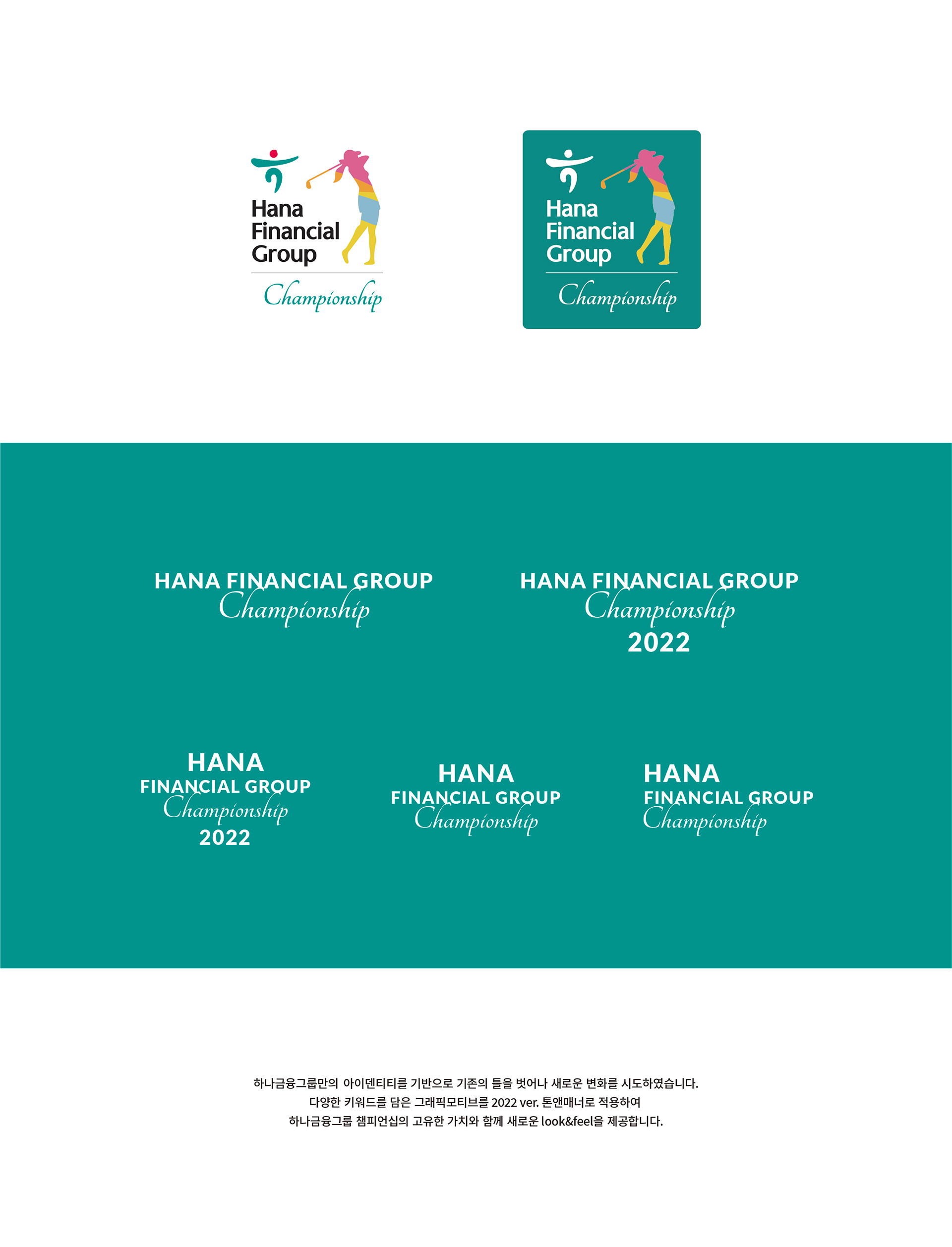 Hana Financial Group
Championship

Hana Financial Group
Championship

HANA FINANCIAL GROUP
Championship

HANA FINANCIAL GROUP
Championship
2022

HANA
FINANCIAL GROUP
Championship
2022

HANA
FINANCIAL GROUP
Championship

HANA
FINANCIAL GROUP
Championship

하나금융그룹만의 아이덴티티를 기반으로 기존의 틀을 벗어나 새로운 변화를 시도하였습니다.
다양한 키워드를 담은 그래픽모티브를 2022 ver. 톤앤매너로 적용하여
하나금융그룹 챔피언십의 고유한 가치와 함께 새로운 look&feel을 제공합니다.